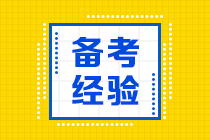 备考
经验